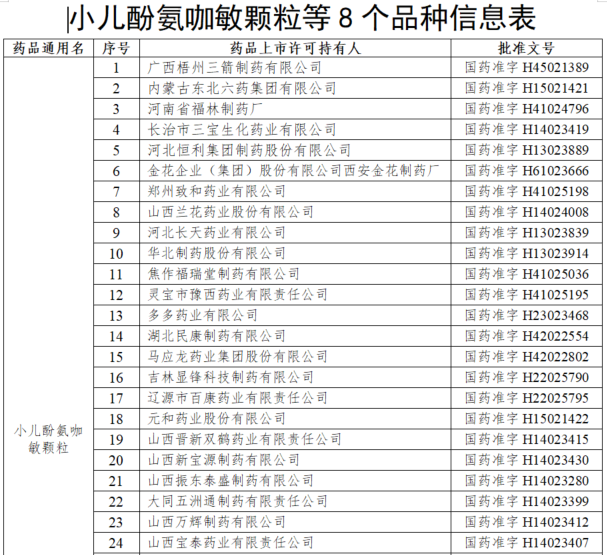 小儿酚氨咖敏颗粒等 8 个品种信息表

| 药品通用名 | 序号 | 药品上市许可持有人 | 批准文号 |
|---|---|---|---|
| 小儿酚氨咖敏颗粒 | 1 | 广西梧州三箭制药有限公司 | 国药准字 H45021389 |
| | 2 | 内蒙古东北六药集团有限公司 | 国药准字 H15021421 |
| | 3 | 河南省福林制药厂 | 国药准字 H41024796 |
| | 4 | 长治市三宝生化药业有限公司 | 国药准字 H14023419 |
| | 5 | 河北恒利集团制药股份有限公司 | 国药准字 H13023889 |
| | 6 | 金花企业（集团）股份有限公司西安金花制药厂 | 国药准字 H61023666 |
| | 7 | 郑州致和药业有限公司 | 国药准字 H41025198 |
| | 8 | 山西兰花药业股份有限公司 | 国药准字 H14024008 |
| | 9 | 河北长天药业有限公司 | 国药准字 H13023839 |
| | 10 | 华北制药股份有限公司 | 国药准字 H13023914 |
| | 11 | 焦作福瑞堂制药有限公司 | 国药准字 H41025036 |
| | 12 | 灵宝市豫西药业有限责任公司 | 国药准字 H41025195 |
| | 13 | 多多药业有限公司 | 国药准字 H23023468 |
| | 14 | 湖北民康制药有限公司 | 国药准字 H42022554 |
| | 15 | 马应龙药业集团股份有限公司 | 国药准字 H42022802 |
| | 16 | 吉林显锋科技制药有限公司 | 国药准字 H22025790 |
| | 17 | 辽源市百康药业有限责任公司 | 国药准字 H22025795 |
| | 18 | 元和药业股份有限公司 | 国药准字 H15021422 |
| | 19 | 山西晋新双鹤药业有限责任公司 | 国药准字 H14023415 |
| | 20 | 山西新宝源制药有限公司 | 国药准字 H14023430 |
| | 21 | 山西振东泰盛制药有限公司 | 国药准字 H14023280 |
| | 22 | 大同五洲通制药有限责任公司 | 国药准字 H14023399 |
| | 23 | 山西万辉制药有限公司 | 国药准字 H14023412 |
| | 24 | 山西宝泰药业有限责任公司 | 国药准字 H14023407 |